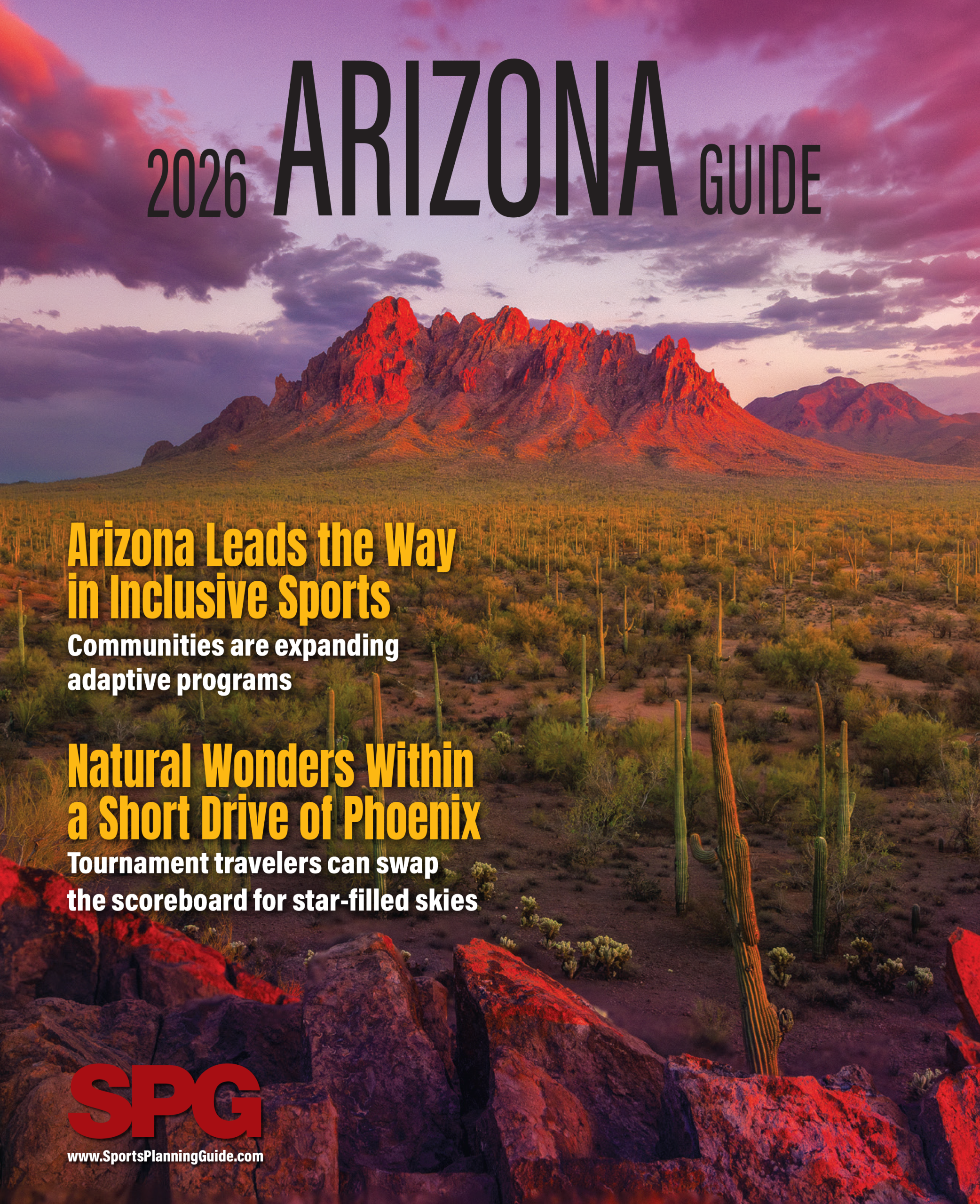 2026 ARIZONA GUIDE

Arizona Leads the Way in Inclusive Sports

Communities are expanding adaptive programs

Natural Wonders Within a Short Drive of Phoenix

Tournament travelers can swap the scoreboard for star-filled skies

SPG

www.SportsPlanningGuide.com